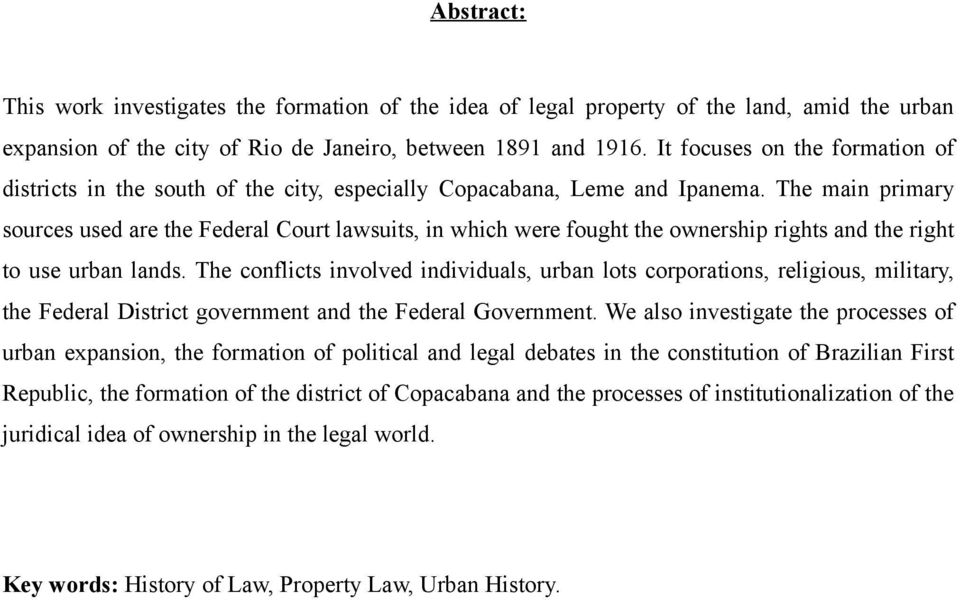 Abstract:

This work investigates the formation of the idea of legal property of the land, amid the urban expansion of the city of Rio de Janeiro, between 1891 and 1916. It focuses on the formation of districts in the south of the city, especially Copacabana, Leme and Ipanema. The main primary sources used are the Federal Court lawsuits, in which were fought the ownership rights and the right to use urban lands. The conflicts involved individuals, urban lots corporations, religious, military, the Federal District government and the Federal Government. We also investigate the processes of urban expansion, the formation of political and legal debates in the constitution of Brazilian First Republic, the formation of the district of Copacabana and the processes of institutionalization of the juridical idea of ownership in the legal world.

Key words: History of Law, Property Law, Urban History.